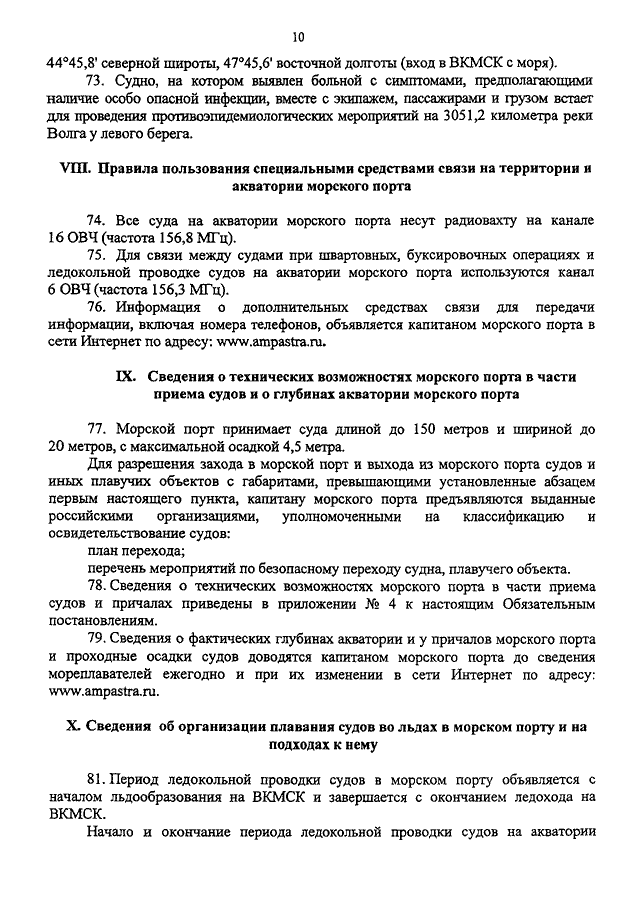 10

44°45,8' северной широты, 47°45,6' восточной долготы (вход в ВКМСК с моря).

73. Судно, на котором выявлен больной с симптомами, предполагающими наличие особо опасной инфекции, вместе с экипажем, пассажирами и грузом встает для проведения противоэпидемиологических мероприятий на 3051,2 километра реки Волга у левого берега.

VIII. Правила пользования специальными средствами связи на территории и акватории морского порта

74. Все суда на акватории морского порта несут радиовахту на канале 16 ОВЧ (частота 156,8 МГц).

75. Для связи между судами при швартовных, буксировочных операциях и ледокольной проводке судов на акватории морского порта используются канал 6 ОВЧ (частота 156,3 МГц).

76. Информация о дополнительных средствах связи для передачи информации, включая номера телефонов, объявляется капитаном морского порта в сети Интернет по адресу: www.ampastra.ru.

IX. Сведения о технических возможностях морского порта в части приема судов и о глубинах акватории морского порта

77. Морской порт принимает суда длиной до 150 метров и шириной до 20 метров, с максимальной осадкой 4,5 метра.

Для разрешения захода в морской порт и выхода из морского порта судов и иных плавучих объектов с габаритами, превышающими установленные абзацем первым настоящего пункта, капитану морского порта предъявляются выданные российскими организациями, уполномоченными на классификацию и освидетельствование судов:

план перехода;

перечень мероприятий по безопасному переходу судна, плавучего объекта.

78. Сведения о технических возможностях морского порта в части приема судов и причалах приведены в приложении № 4 к настоящим Обязательным постановлениям.

79. Сведения о фактических глубинах акватории и у причалов морского порта и проходные осадки судов доводятся капитаном морского порта до сведения мореплавателей ежегодно и при их изменении в сети Интернет по адресу: www.ampastra.ru.

X. Сведения об организации плавания судов во льдах в морском порту и на подходах к нему

81. Период ледокольной проводки судов в морском порту объявляется с началом льдообразования на ВКМСК и завершается с окончанием ледохода на ВКМСК.

Начало и окончание периода ледокольной проводки судов на акватории